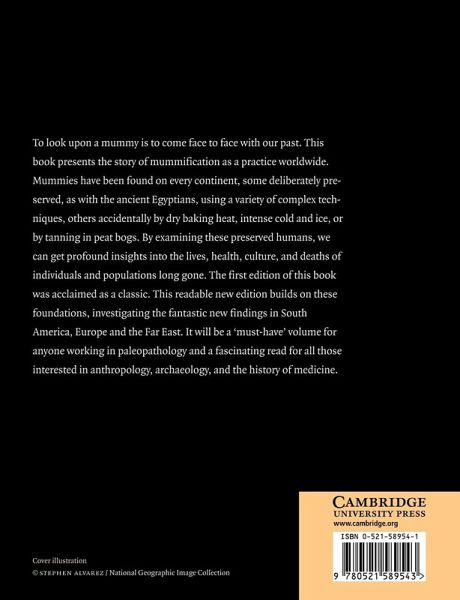 To look upon a mummy is to come face to face with our past. This book presents the story of mummification as a practice worldwide. Mummies have been found on every continent, some deliberately preserved, as with the ancient Egyptians, using a variety of complex techniques, others accidentally by dry baking heat, intense cold and ice, or by tanning in peat bogs. By examining these preserved humans, we can get profound insights into the lives, health, culture, and deaths of individuals and populations long gone. The first edition of this book was acclaimed as a classic. This readable new edition builds on these foundations, investigating the fantastic new findings in South America, Europe and the Far East. It will be a 'must-have' volume for anyone working in paleopathology and a fascinating read for all those interested in anthropology, archaeology, and the history of medicine.

Cover illustration
© STEPHEN ALVAREZ / National Geographic Image Collection

CAMBRIDGE
UNIVERSITY PRESS
www.cambridge.org

ISBN 0-521-58954-1

9 780521 589543 >